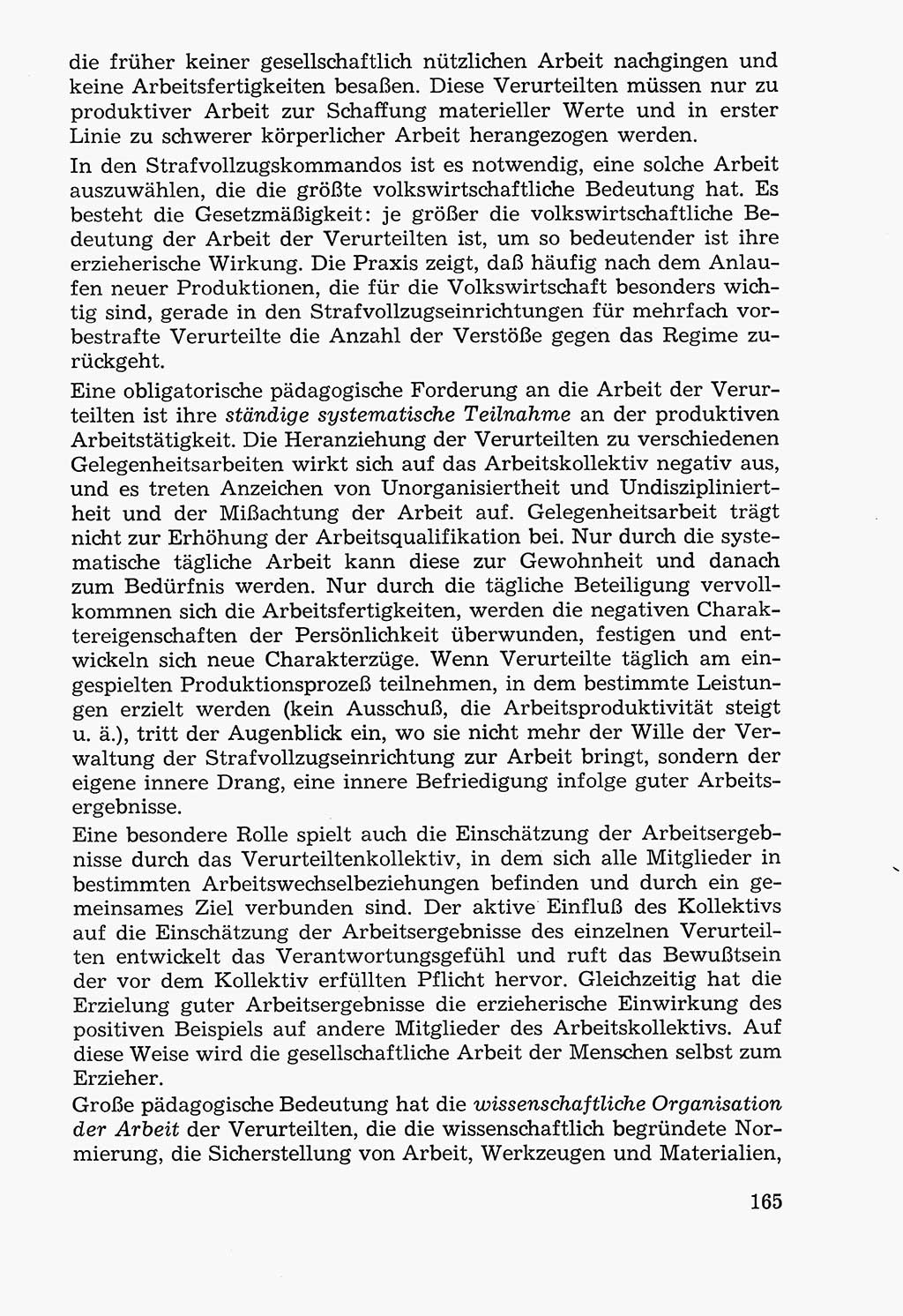 die früher keiner gesellschaftlich nützlichen Arbeit nachgingen und keine Arbeitsfertigkeiten besaßen. Diese Verurteilten müssen nur zu produktiver Arbeit zur Schaffung materieller Werte und in erster Linie zu schwerer körperlicher Arbeit herangezogen werden.

In den Strafvollzugskommandos ist es notwendig, eine solche Arbeit auszuwählen, die die größte volkswirtschaftliche Bedeutung hat. Es besteht die Gesetzmäßigkeit: je größer die volkswirtschaftliche Bedeutung der Arbeit der Verurteilten ist, um so bedeutender ist ihre erzieherische Wirkung. Die Praxis zeigt, daß häufig nach dem Anlaufen neuer Produktionen, die für die Volkswirtschaft besonders wichtig sind, gerade in den Strafvollzugseinrichtungen für mehrfach vorbestrafte Verurteilte die Anzahl der Verstöße gegen das Regime zurückgeht.

Eine obligatorische pädagogische Forderung an die Arbeit der Verurteilten ist ihre ständige systematische Teilnahme an der produktiven Arbeitstätigkeit. Die Heranziehung der Verurteilten zu verschiedenen Gelegenheitsarbeiten wirkt sich auf das Arbeitskollektiv negativ aus, und es treten Anzeichen von Unorganisiertheit und Undiszipliniertheit und der Mißachtung der Arbeit auf. Gelegenheitsarbeit trägt nicht zur Erhöhung der Arbeitsqualifikation bei. Nur durch die systematische tägliche Arbeit kann diese zur Gewohnheit und danach zum Bedürfnis werden. Nur durch die tägliche Beteiligung vervollkommnen sich die Arbeitsfertigkeiten, werden die negativen Charaktereigenschaften der Persönlichkeit überwunden, festigen und entwickeln sich neue Charakterzüge. Wenn Verurteilte täglich am eingespielten Produktionsprozeß teilnehmen, in dem bestimmte Leistungen erzielt werden (kein Ausschuß, die Arbeitsproduktivität steigt u. ä.), tritt der Augenblick ein, wo sie nicht mehr der Wille der Verwaltung der Strafvollzugseinrichtung zur Arbeit bringt, sondern der eigene innere Drang, eine innere Befriedigung infolge guter Arbeitsergebnisse.

Eine besondere Rolle spielt auch die Einschätzung der Arbeitsergebnisse durch das Verurteiltenkollektiv, in dem sich alle Mitglieder in bestimmten Arbeitswechselbeziehungen befinden und durch ein gemeinsames Ziel verbunden sind. Der aktive Einfluß des Kollektivs auf die Einschätzung der Arbeitsergebnisse des einzelnen Verurteilten entwickelt das Verantwortungsgefühl und ruft das Bewußtsein der vor dem Kollektiv erfüllten Pflicht hervor. Gleichzeitig hat die Erzielung guter Arbeitsergebnisse die erzieherische Einwirkung des positiven Beispiels auf andere Mitglieder des Arbeitskollektivs. Auf diese Weise wird die gesellschaftliche Arbeit der Menschen selbst zum Erzieher.

Große pädagogische Bedeutung hat die wissenschaftliche Organisation der Arbeit der Verurteilten, die die wissenschaftlich begründete Normierung, die Sicherstellung von Arbeit, Werkzeugen und Materialien,

165